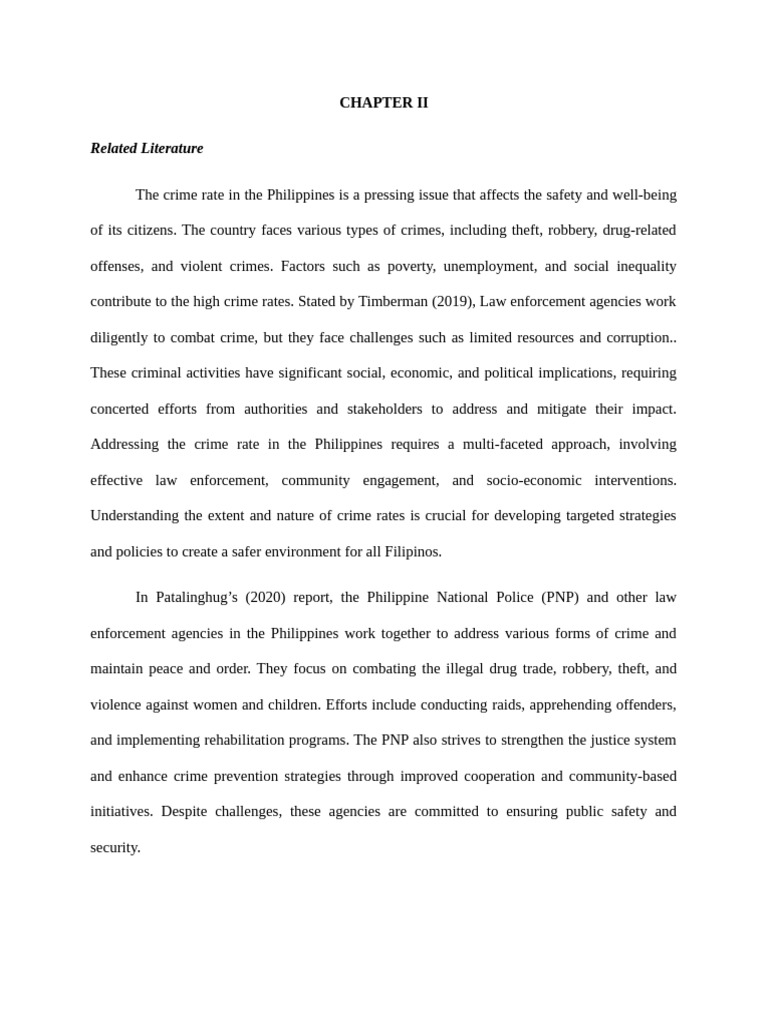 CHAPTER II

Related Literature

The crime rate in the Philippines is a pressing issue that affects the safety and well-being of its citizens. The country faces various types of crimes, including theft, robbery, drug-related offenses, and violent crimes. Factors such as poverty, unemployment, and social inequality contribute to the high crime rates. Stated by Timberman (2019), Law enforcement agencies work diligently to combat crime, but they face challenges such as limited resources and corruption.. These criminal activities have significant social, economic, and political implications, requiring concerted efforts from authorities and stakeholders to address and mitigate their impact. Addressing the crime rate in the Philippines requires a multi-faceted approach, involving effective law enforcement, community engagement, and socio-economic interventions. Understanding the extent and nature of crime rates is crucial for developing targeted strategies and policies to create a safer environment for all Filipinos.

In Patalinghug's (2020) report, the Philippine National Police (PNP) and other law enforcement agencies in the Philippines work together to address various forms of crime and maintain peace and order. They focus on combating the illegal drug trade, robbery, theft, and violence against women and children. Efforts include conducting raids, apprehending offenders, and implementing rehabilitation programs. The PNP also strives to strengthen the justice system and enhance crime prevention strategies through improved cooperation and community-based initiatives. Despite challenges, these agencies are committed to ensuring public safety and security.